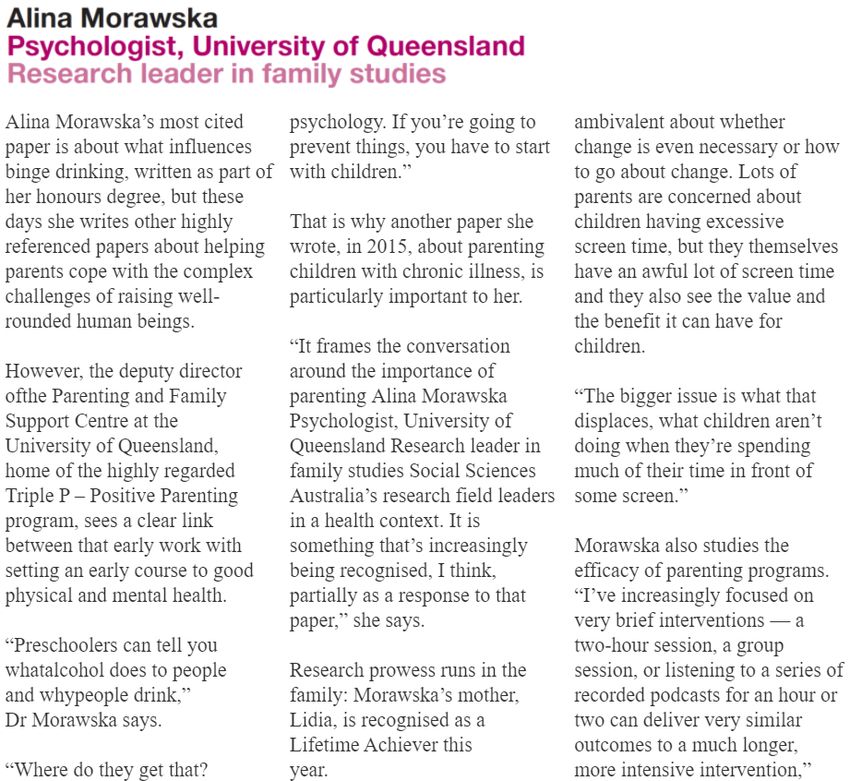 Alina Morawska
Psychologist, University of Queensland
Research leader in family studies

Alina Morawska's most cited paper is about what influences binge drinking, written as part of her honours degree, but these days she writes other highly referenced papers about helping parents cope with the complex challenges of raising well-rounded human beings.

However, the deputy director ofthe Parenting and Family Support Centre at the University of Queensland, home of the highly regarded Triple P – Positive Parenting program, sees a clear link between that early work with setting an early course to good physical and mental health.

"Preschoolers can tell you whatalcohol does to people and whypeople drink," Dr Morawska says.

"Where do they get that? psychology. If you're going to prevent things, you have to start with children."

That is why another paper she wrote, in 2015, about parenting children with chronic illness, is particularly important to her.

"It frames the conversation around the importance of parenting Alina Morawska Psychologist, University of Queensland Research leader in family studies Social Sciences Australia's research field leaders in a health context. It is something that's increasingly being recognised, I think, partially as a response to that paper," she says.

Research prowess runs in the family: Morawska's mother, Lidia, is recognised as a Lifetime Achiever this year.

ambivalent about whether change is even necessary or how to go about change. Lots of parents are concerned about children having excessive screen time, but they themselves have an awful lot of screen time and they also see the value and the benefit it can have for children.

"The bigger issue is what that displaces, what children aren't doing when they're spending much of their time in front of some screen."

Morawska also studies the efficacy of parenting programs. "I've increasingly focused on very brief interventions — a two-hour session, a group session, or listening to a series of recorded podcasts for an hour or two can deliver very similar outcomes to a much longer, more intensive intervention,"